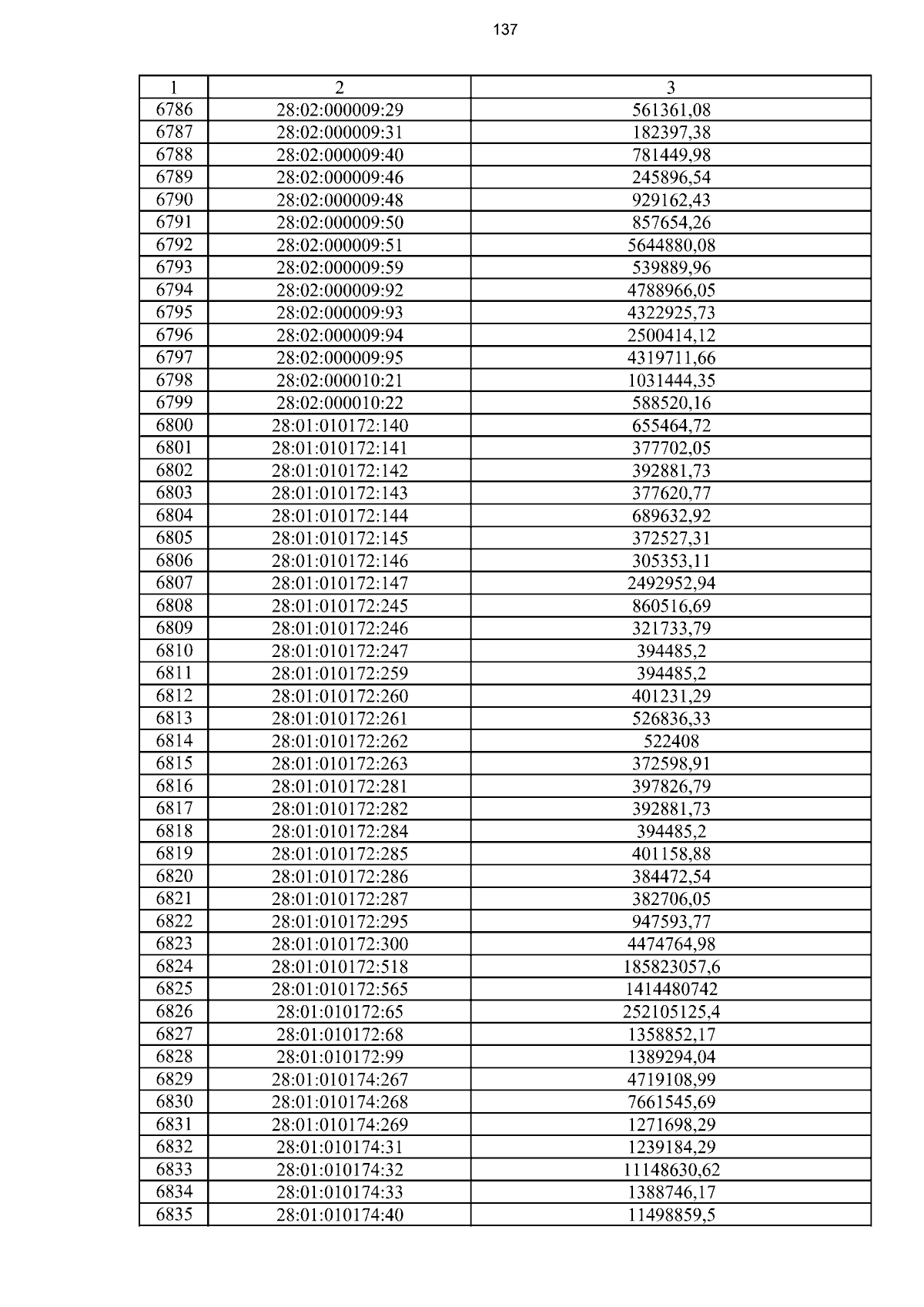 137

| 1 | 2 | 3 |
|---|---|---|
| 6786 | 28:02:000009:29 | 561361,08 |
| 6787 | 28:02:000009:31 | 182397,38 |
| 6788 | 28:02:000009:40 | 781449,98 |
| 6789 | 28:02:000009:46 | 245896,54 |
| 6790 | 28:02:000009:48 | 929162,43 |
| 6791 | 28:02:000009:50 | 857654,26 |
| 6792 | 28:02:000009:51 | 5644880,08 |
| 6793 | 28:02:000009:59 | 539889,96 |
| 6794 | 28:02:000009:92 | 4788966,05 |
| 6795 | 28:02:000009:93 | 4322925,73 |
| 6796 | 28:02:000009:94 | 2500414,12 |
| 6797 | 28:02:000009:95 | 4319711,66 |
| 6798 | 28:02:000010:21 | 1031444,35 |
| 6799 | 28:02:000010:22 | 588520,16 |
| 6800 | 28:01:010172:140 | 655464,72 |
| 6801 | 28:01:010172:141 | 377702,05 |
| 6802 | 28:01:010172:142 | 392881,73 |
| 6803 | 28:01:010172:143 | 377620,77 |
| 6804 | 28:01:010172:144 | 689632,92 |
| 6805 | 28:01:010172:145 | 372527,31 |
| 6806 | 28:01:010172:146 | 305353,11 |
| 6807 | 28:01:010172:147 | 2492952,94 |
| 6808 | 28:01:010172:245 | 860516,69 |
| 6809 | 28:01:010172:246 | 321733,79 |
| 6810 | 28:01:010172:247 | 394485,2 |
| 6811 | 28:01:010172:259 | 394485,2 |
| 6812 | 28:01:010172:260 | 401231,29 |
| 6813 | 28:01:010172:261 | 526836,33 |
| 6814 | 28:01:010172:262 | 522408 |
| 6815 | 28:01:010172:263 | 372598,91 |
| 6816 | 28:01:010172:281 | 397826,79 |
| 6817 | 28:01:010172:282 | 392881,73 |
| 6818 | 28:01:010172:284 | 394485,2 |
| 6819 | 28:01:010172:285 | 401158,88 |
| 6820 | 28:01:010172:286 | 384472,54 |
| 6821 | 28:01:010172:287 | 382706,05 |
| 6822 | 28:01:010172:295 | 947593,77 |
| 6823 | 28:01:010172:300 | 4474764,98 |
| 6824 | 28:01:010172:518 | 185823057,6 |
| 6825 | 28:01:010172:565 | 1414480742 |
| 6826 | 28:01:010172:65 | 252105125,4 |
| 6827 | 28:01:010172:68 | 1358852,17 |
| 6828 | 28:01:010172:99 | 1389294,04 |
| 6829 | 28:01:010174:267 | 4719108,99 |
| 6830 | 28:01:010174:268 | 7661545,69 |
| 6831 | 28:01:010174:269 | 1271698,29 |
| 6832 | 28:01:010174:31 | 1239184,29 |
| 6833 | 28:01:010174:32 | 11148630,62 |
| 6834 | 28:01:010174:33 | 1388746,17 |
| 6835 | 28:01:010174:40 | 11498859,5 |